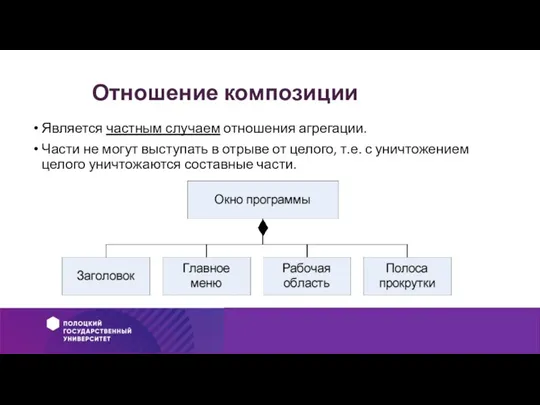 Отношение композиции

• Является частным случаем отношения агрегации.

• Части не могут выступать в отрыве от целого, т.е. с уничтожением целого уничтожаются составные части.

Окно программы

Заголовок

Главное меню

Рабочая область

Полоса прокрутки

ПОЛОЦКИЙ ГОСУДАРСТВЕННЫЙ УНИВЕРСИТЕТ